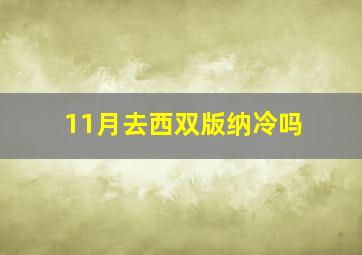 11月去西双版纳冷吗